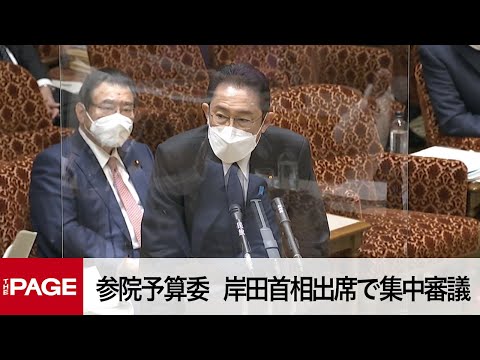 THE PAGE

参院予算委　岸田首相出席で集中審議